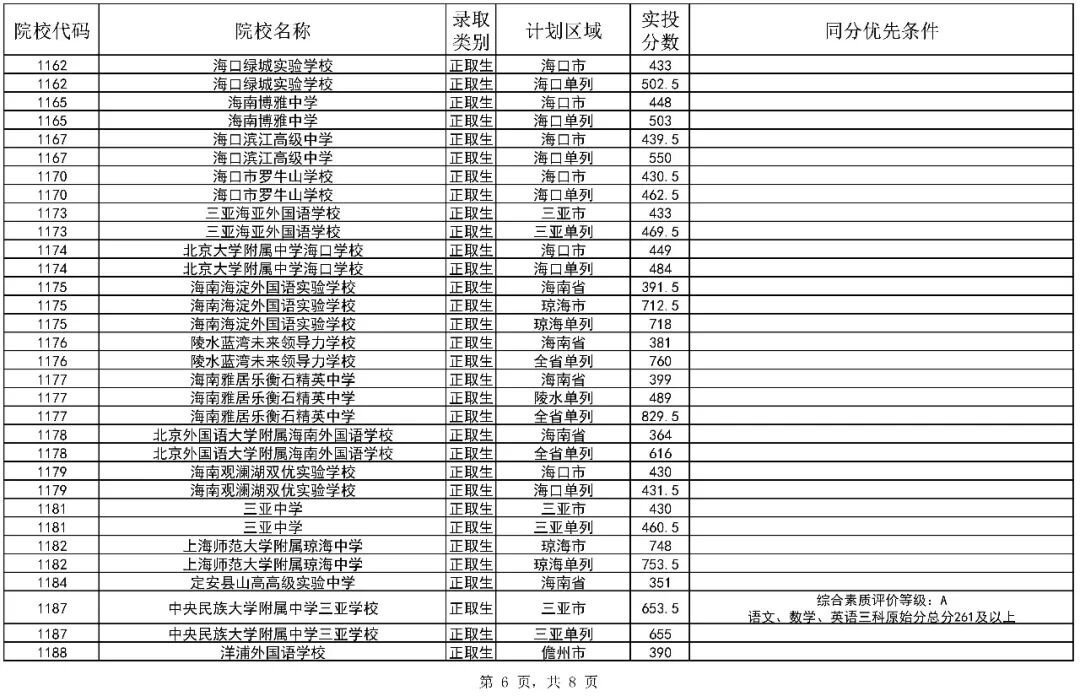 | 院校代码 | 院校名称 | 录取类别 | 计划区域 | 实投分数 | 同分优先条件 |
|---|---|---|---|---|---|
| 1162 | 海口绿城实验学校 | 正取生 | 海口市 | 433 | |
| 1162 | 海口绿城实验学校 | 正取生 | 海口单列 | 502.5 | |
| 1165 | 海南博雅中学 | 正取生 | 海口市 | 448 | |
| 1165 | 海南博雅中学 | 正取生 | 海口单列 | 503 | |
| 1167 | 海口滨江高级中学 | 正取生 | 海口市 | 439.5 | |
| 1167 | 海口滨江高级中学 | 正取生 | 海口单列 | 550 | |
| 1170 | 海口市罗牛山学校 | 正取生 | 海口市 | 430.5 | |
| 1170 | 海口市罗牛山学校 | 正取生 | 海口单列 | 462.5 | |
| 1173 | 三亚海亚外国语学校 | 正取生 | 三亚市 | 433 | |
| 1173 | 三亚海亚外国语学校 | 正取生 | 三亚单列 | 469.5 | |
| 1174 | 北京大学附属中学海口学校 | 正取生 | 海口市 | 449 | |
| 1174 | 北京大学附属中学海口学校 | 正取生 | 海口单列 | 484 | |
| 1175 | 海南海淀外国语实验学校 | 正取生 | 海南省 | 391.5 | |
| 1175 | 海南海淀外国语实验学校 | 正取生 | 琼海市 | 712.5 | |
| 1175 | 海南海淀外国语实验学校 | 正取生 | 琼海单列 | 718 | |
| 1176 | 陵水蓝湾未来领导力学校 | 正取生 | 海南省 | 381 | |
| 1176 | 陵水蓝湾未来领导力学校 | 正取生 | 全省单列 | 760 | |
| 1177 | 海南雅居乐衡石精英中学 | 正取生 | 海南省 | 399 | |
| 1177 | 海南雅居乐衡石精英中学 | 正取生 | 陵水单列 | 489 | |
| 1177 | 海南雅居乐衡石精英中学 | 正取生 | 全省单列 | 829.5 | |
| 1178 | 北京外国语大学附属海南外国语学校 | 正取生 | 海南省 | 364 | |
| 1178 | 北京外国语大学附属海南外国语学校 | 正取生 | 全省单列 | 616 | |
| 1179 | 海南观澜湖双优实验学校 | 正取生 | 海口市 | 430 | |
| 1179 | 海南观澜湖双优实验学校 | 正取生 | 海口单列 | 431.5 | |
| 1181 | 三亚中学 | 正取生 | 三亚市 | 430 | |
| 1181 | 三亚中学 | 正取生 | 三亚单列 | 460.5 | |
| 1182 | 上海师范大学附属琼海中学 | 正取生 | 琼海市 | 748 | |
| 1182 | 上海师范大学附属琼海中学 | 正取生 | 琼海单列 | 753.5 | |
| 1184 | 定安县山高高级实验中学 | 正取生 | 海南省 | 351 | |
| 1187 | 中央民族大学附属中学三亚学校 | 正取生 | 三亚市 | 653.5 | 综合素质评价等级：A 语文、数学、英语三科原始分总分261及以上 |
| 1187 | 中央民族大学附属中学三亚学校 | 正取生 | 三亚单列 | 655 | |
| 1188 | 洋浦外国语学校 | 正取生 | 儋州市 | 390 | |

第 6 页，共 8 页